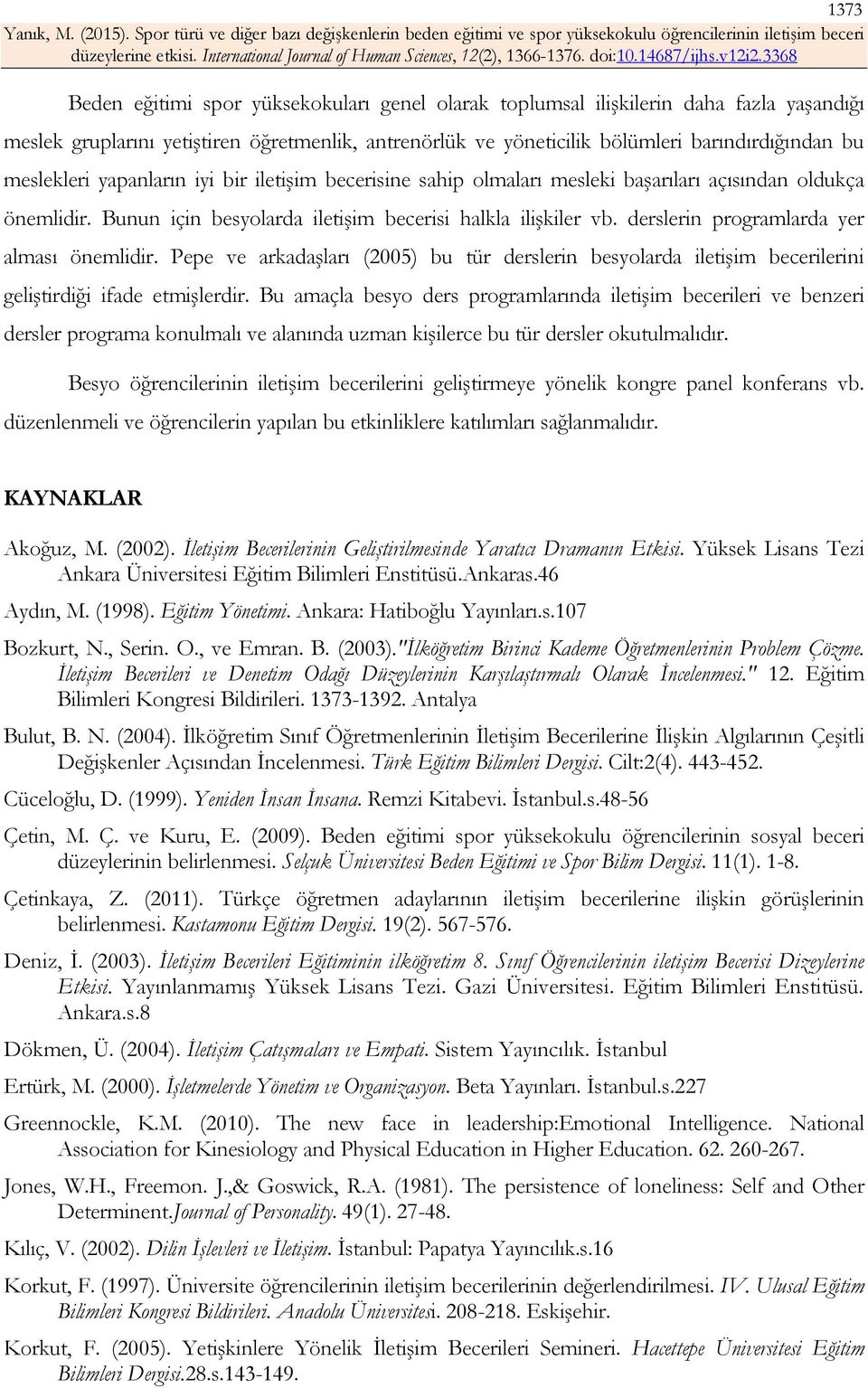 1373

Yanık, M. (2015). Spor türü ve diğer bazı değişkenlerin beden eğitimi ve spor yüksekokulu öğrencilerinin iletişim beceri düzeylerine etkisi. International Journal of Human Sciences, 12(2), 1366-1376. doi:10.14687/ijhs.v12i2.3368

Beden eğitimi spor yüksekokuları genel olarak toplumsal ilişkilerin daha fazla yaşandığı meslek gruplarını yetiştiren öğretmenlik, antrenörlük ve yöneticilik bölümleri barındırdığından bu meslekleri yapanların iyi bir iletişim becerisine sahip olmaları mesleki başarıları açısından oldukça önemlidir. Bunun için besyolarda iletişim becerisi halkla ilişkiler vb. derslerin programlarda yer alması önemlidir. Pepe ve arkadaşları (2005) bu tür derslerin besyolarda iletişim becerilerini geliştirdiği ifade etmişlerdir. Bu amaçla besyo ders programlarında iletişim becerileri ve benzeri dersler programa konulmalı ve alanında uzman kişilerce bu tür dersler okutulmalıdır.

Besyo öğrencilerinin iletişim becerilerini geliştirmeye yönelik kongre panel konferans vb. düzenlenmeli ve öğrencilerin yapılan bu etkinliklere katılımları sağlanmalıdır.

KAYNAKLAR

Akoğuz, M. (2002). İletişim Becerilerinin Geliştirilmesinde Yaratıcı Dramanın Etkisi. Yüksek Lisans Tezi Ankara Üniversitesi Eğitim Bilimleri Enstitüsü.Ankaras.46

Aydın, M. (1998). Eğitim Yönetimi. Ankara: Hatiboğlu Yayınları.s.107

Bozkurt, N., Serin. O., ve Emran. B. (2003)."İlköğretim Birinci Kademe Öğretmenlerinin Problem Çözme. İletişim Becerileri ve Denetim Odağı Düzeylerinin Karşılaştırmalı Olarak İncelenmesi." 12. Eğitim Bilimleri Kongresi Bildirileri. 1373-1392. Antalya

Bulut, B. N. (2004). İlköğretim Sınıf Öğretmenlerinin İletişim Becerilerine İlişkin Algılarının Çeşitli Değişkenler Açısından İncelenmesi. Türk Eğitim Bilimleri Dergisi. Cilt:2(4). 443-452.

Cüceloğlu, D. (1999). Yeniden İnsan İnsana. Remzi Kitabevi. İstanbul.s.48-56

Çetin, M. Ç. ve Kuru, E. (2009). Beden eğitimi spor yüksekokulu öğrencilerinin sosyal beceri düzeylerinin belirlenmesi. Selçuk Üniversitesi Beden Eğitimi ve Spor Bilim Dergisi. 11(1). 1-8.

Çetinkaya, Z. (2011). Türkçe öğretmen adaylarının iletişim becerilerine ilişkin görüşlerinin belirlenmesi. Kastamonu Eğitim Dergisi. 19(2). 567-576.

Deniz, İ. (2003). İletişim Becerileri Eğitiminin ilköğretim 8. Sınıf Öğrencilerinin iletişim Becerisi Dizeylerine Etkisi. Yayınlanmamış Yüksek Lisans Tezi. Gazi Üniversitesi. Eğitim Bilimleri Enstitüsü. Ankara.s.8

Dökmen, Ü. (2004). İletişim Çatışmaları ve Empati. Sistem Yayıncılık. İstanbul

Ertürk, M. (2000). İşletmelerde Yönetim ve Organizasyon. Beta Yayınları. İstanbul.s.227

Greennockle, K.M. (2010). The new face in leadership:Emotional Intelligence. National Association for Kinesiology and Physical Education in Higher Education. 62. 260-267.

Jones, W.H., Freemon. J.,& Goswick, R.A. (1981). The persistence of loneliness: Self and Other Determinent.Journal of Personality. 49(1). 27-48.

Kılıç, V. (2002). Dilin İşlevleri ve İletişim. İstanbul: Papatya Yayıncılık.s.16

Korkut, F. (1997). Üniversite öğrencilerinin iletişim becerilerinin değerlendirilmesi. IV. Ulusal Eğitim Bilimleri Kongresi Bildirileri. Anadolu Üniversitesi. 208-218. Eskişehir.

Korkut, F. (2005). Yetişkinlere Yönelik İletişim Becerileri Semineri. Hacettepe Üniversitesi Eğitim Bilimleri Dergisi.28.s.143-149.